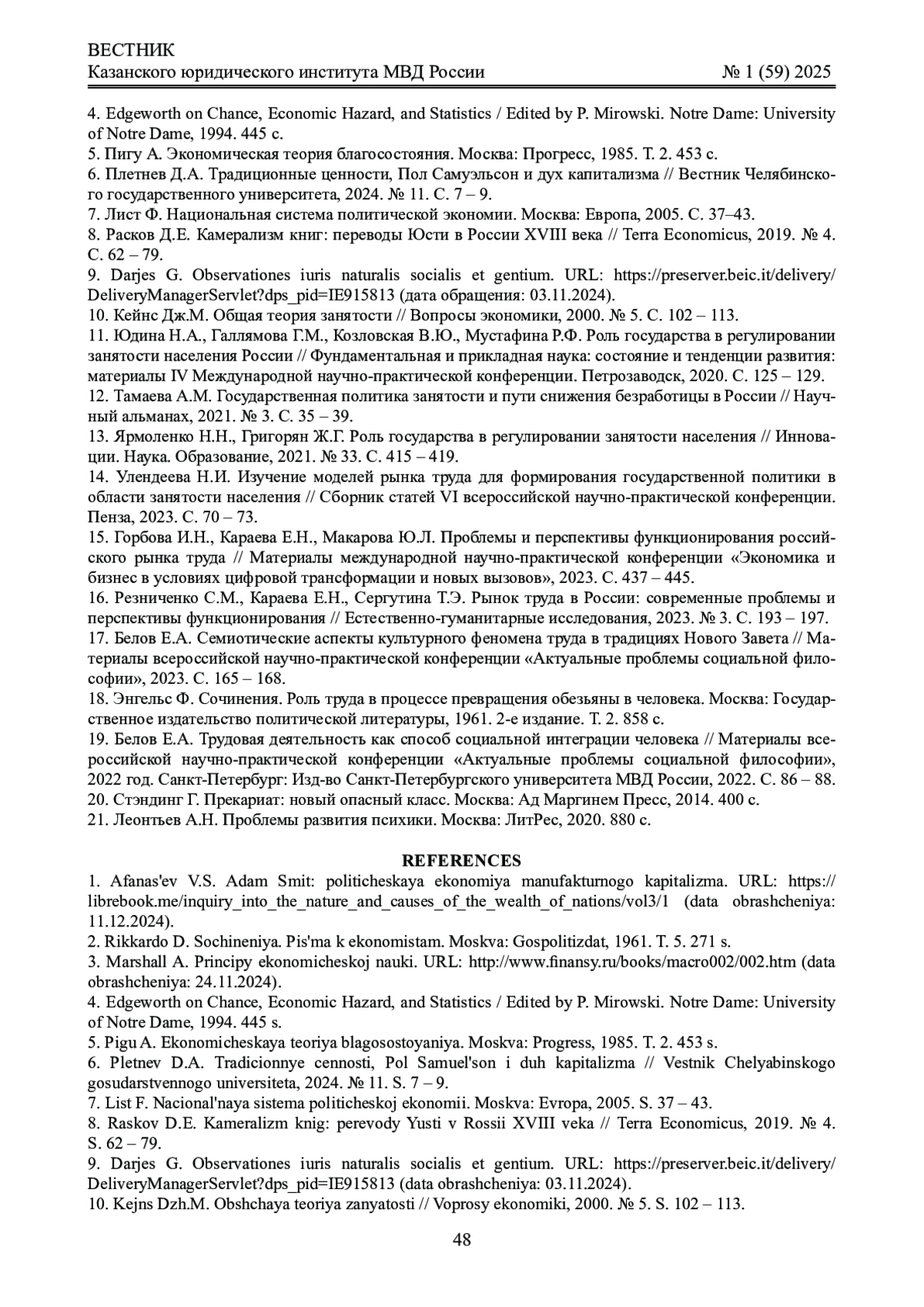 ВЕСТНИК
Казанского юридического института МВД России № 1 (59) 2025

4. Edgeworth on Chance, Economic Hazard, and Statistics / Edited by P. Mirowski. Notre Dame: University of Notre Dame, 1994. 445 с.
5. Пигу А. Экономическая теория благосостояния. Москва: Прогресс, 1985. Т. 2. 453 с.
6. Плетнев Д.А. Традиционные ценности, Пол Самуэльсон и дух капитализма // Вестник Челябинского государственного университета, 2024. № 11. С. 7 – 9.
7. Лист Ф. Национальная система политической экономии. Москва: Европа, 2005. С. 37–43.
8. Расков Д.Е. Камерализм книг: переводы Юсти в России XVIII века // Terra Economicus, 2019. № 4. С. 62 – 79.
9. Darjes G. Observationes iuris naturalis socialis et gentium. URL: https://preserver.beic.it/delivery/DeliveryManagerServlet?dps_pid=IE915813 (дата обращения: 03.11.2024).
10. Кейнс Дж.М. Общая теория занятости // Вопросы экономики, 2000. № 5. С. 102 – 113.
11. Юдина Н.А., Галлямова Г.М., Козловская В.Ю., Мустафина Р.Ф. Роль государства в регулировании занятости населения России // Фундаментальная и прикладная наука: состояние и тенденции развития: материалы IV Международной научно-практической конференции. Петрозаводск, 2020. С. 125 – 129.
12. Тамаева А.М. Государственная политика занятости и пути снижения безработицы в России // Научный альманах, 2021. № 3. С. 35 – 39.
13. Ярмоленко Н.Н., Григорян Ж.Г. Роль государства в регулировании занятости населения // Инновации. Наука. Образование, 2021. № 33. С. 415 – 419.
14. Улендеева Н.И. Изучение моделей рынка труда для формирования государственной политики в области занятости населения // Сборник статей VI всероссийской научно-практической конференции. Пенза, 2023. С. 70 – 73.
15. Горбова И.Н., Караева Е.Н., Макарова Ю.Л. Проблемы и перспективы функционирования российского рынка труда // Материалы международной научно-практической конференции «Экономика и бизнес в условиях цифровой трансформации и новых вызовов», 2023. С. 437 – 445.
16. Резниченко С.М., Караева Е.Н., Сергутина Т.Э. Рынок труда в России: современные проблемы и перспективы функционирования // Естественно-гуманитарные исследования, 2023. № 3. С. 193 – 197.
17. Белов Е.А. Семиотические аспекты культурного феномена труда в традициях Нового Завета // Материалы всероссийской научно-практической конференции «Актуальные проблемы социальной философии», 2023. С. 165 – 168.
18. Энгельс Ф. Сочинения. Роль труда в процессе превращения обезьяны в человека. Москва: Государственное издательство политической литературы, 1961. 2-е издание. Т. 2. 858 с.
19. Белов Е.А. Трудовая деятельность как способ социальной интеграции человека // Материалы всероссийской научно-практической конференции «Актуальные проблемы социальной философии», 2022 год. Санкт-Петербург: Изд-во Санкт-Петербургского университета МВД России, 2022. С. 86 – 88.
20. Стэндинг Г. Прекариат: новый опасный класс. Москва: Ад Маргинем Пресс, 2014. 400 с.
21. Леонтьев А.Н. Проблемы развития психики. Москва: ЛитРес, 2020. 880 с.

REFERENCES
1. Afanas'ev V.S. Adam Smit: politicheskaya ekonomiya manufakturnogo kapitalizma. URL: https://librebook.me/inquiry_into_the_nature_and_causes_of_the_wealth_of_nations/vol3/1 (data obrashcheniya: 11.12.2024).
2. Rikkardo D. Sochineniya. Pis'ma k ekonomistam. Moskva: Gospolitizdat, 1961. T. 5. 271 s.
3. Marshall A. Principy ekonomicheskoj nauki. URL: http://www.finansy.ru/books/macro002/002.htm (data obrashcheniya: 24.11.2024).
4. Edgeworth on Chance, Economic Hazard, and Statistics / Edited by P. Mirowski. Notre Dame: University of Notre Dame, 1994. 445 s.
5. Pigu A. Ekonomicheskaya teoriya blagosostoyaniya. Moskva: Progress, 1985. T. 2. 453 s.
6. Pletnev D.A. Tradicionnye cennosti, Pol Samuel'son i duh kapitalizma // Vestnik Chelyabinskogo gosudarstvennogo universiteta, 2024. № 11. S. 7 – 9.
7. List F. Nacional'naya sistema politicheskoj ekonomii. Moskva: Evropa, 2005. S. 37 – 43.
8. Raskov D.E. Kameralizm knig: perevody Yusti v Rossii XVIII veka // Terra Economicus, 2019. № 4. S. 62 – 79.
9. Darjes G. Observationes iuris naturalis socialis et gentium. URL: https://preserver.beic.it/delivery/DeliveryManagerServlet?dps_pid=IE915813 (data obrashcheniya: 03.11.2024).
10. Kejns Dzh.M. Obshchaya teoriya zanyatosti // Voprosy ekonomiki, 2000. № 5. S. 102 – 113.

48